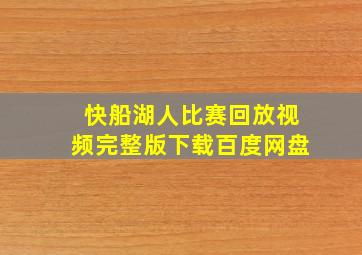 快船湖人比赛回放视频完整版下载百度网盘